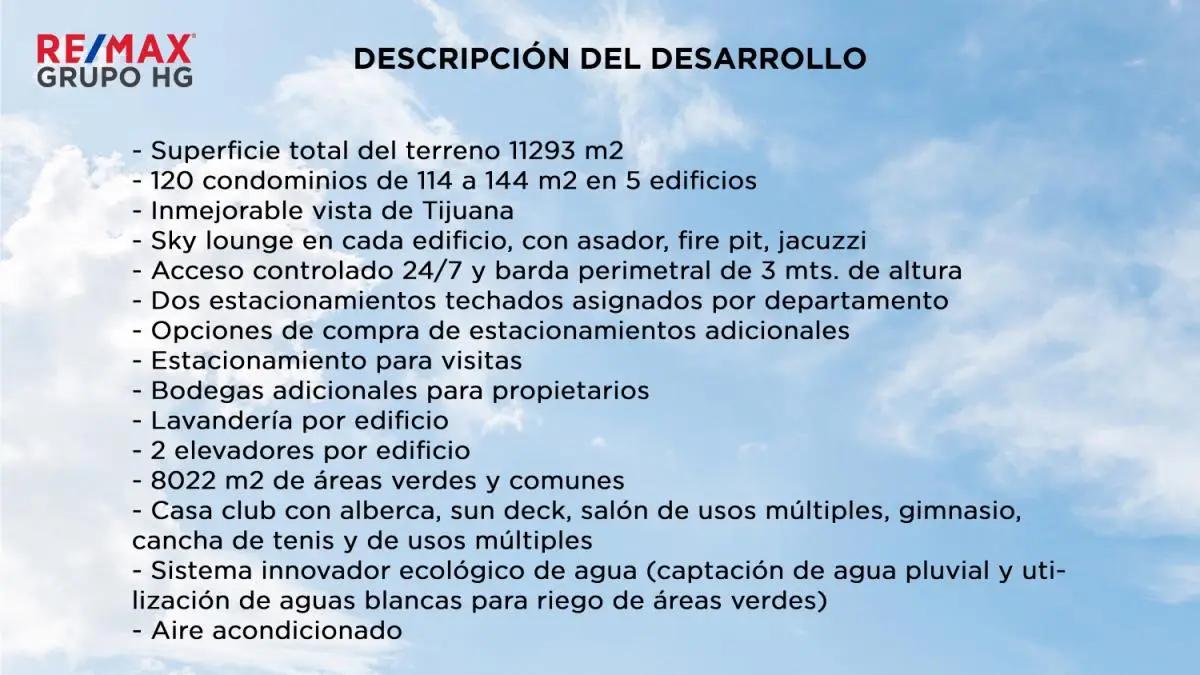 RE/MAX
GRUPO HG

DESCRIPCIÓN DEL DESARROLLO

- Superficie total del terreno 11293 m2
- 120 condominios de 114 a 144 m2 en 5 edificios
- Inmejorable vista de Tijuana
- Sky lounge en cada edificio, con asador, fire pit, jacuzzi
- Acceso controlado 24/7 y barda perimetral de 3 mts. de altura
- Dos estacionamientos techados asignados por departamento
- Opciones de compra de estacionamientos adicionales
- Estacionamiento para visitas
- Bodegas adicionales para propietarios
- Lavandería por edificio
- 2 elevadores por edificio
- 8022 m2 de áreas verdes y comunes
- Casa club con alberca, sun deck, salón de usos múltiples, gimnasio, cancha de tenis y de usos múltiples
- Sistema innovador ecológico de agua (captación de agua pluvial y utilización de aguas blancas para riego de áreas verdes)
- Aire acondicionado